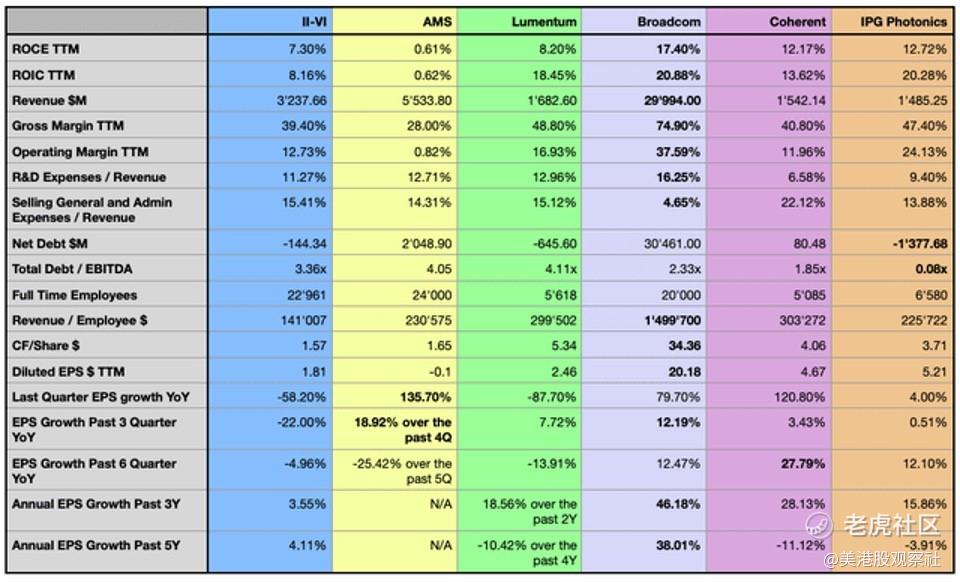 |  | II-VI | AMS | Lumentum | Broadcom | Coherent | IPG Photonics |
|---|---|---|---|---|---|---|
| ROCE TTM | 7.30% | 0.61% | 8.20% | 17.40% | 12.17% | 12.72% |
| ROIC TTM | 8.16% | 0.62% | 18.45% | 20.88% | 13.62% | 20.28% |
| Revenue $M | 3'237.66 | 5'533.80 | 1'682.60 | 29'994.00 | 1'542.14 | 1'485.25 |
| Gross Margin TTM | 39.40% | 28.00% | 48.80% | 74.90% | 40.80% | 47.40% |
| Operating Margin TTM | 12.73% | 0.82% | 16.93% | 37.59% | 11.96% | 24.13% |
| R&D Expenses / Revenue | 11.27% | 12.71% | 12.96% | 16.25% | 6.58% | 9.40% |
| Selling General and Admin Expenses / Revenue | 15.41% | 14.31% | 15.12% | 4.65% | 22.12% | 13.88% |
| Net Debt $M | -144.34 | 2'048.90 | -645.60 | 30'461.00 | 80.48 | -1'377.68 |
| Total Debt / EBITDA | 3.36x | 4.05 | 4.11x | 2.33x | 1.85x | 0.08x |
| Full Time Employees | 22'961 | 24'000 | 5'618 | 20'000 | 5'085 | 6'580 |
| Revenue / Employee $ | 141'007 | 230'575 | 299'502 | 1'499'700 | 303'272 | 225'722 |
| CF/Share $ | 1.57 | 1.65 | 5.34 | 34.36 | 4.06 | 3.71 |
| Diluted EPS $ TTM | 1.81 | -0.1 | 2.46 | 20.18 | 4.67 | 5.21 |
| Last Quarter EPS growth YoY | -58.20% | 135.70% | -87.70% | 79.70% | 120.80% | 4.00% |
| EPS Growth Past 3 Quarter YoY | -22.00% | 18.92% over the past 4Q | 7.72% | 12.19% | 3.43% | 0.51% |
| EPS Growth Past 6 Quarter YoY | -4.96% | -25.42% over the past 5Q | -13.91% | 12.47% | 27.79% | 12.10% |
| Annual EPS Growth Past 3Y | 3.55% | N/A | 18.56% over the past 2Y | 46.18% | 28.13% | 15.86% |
| Annual EPS Growth Past 5Y | 4.11% | N/A | -10.42% over the past 4Y | 38.01% | -11.12% | -3.91% |

老虎社区
@美港股观察社